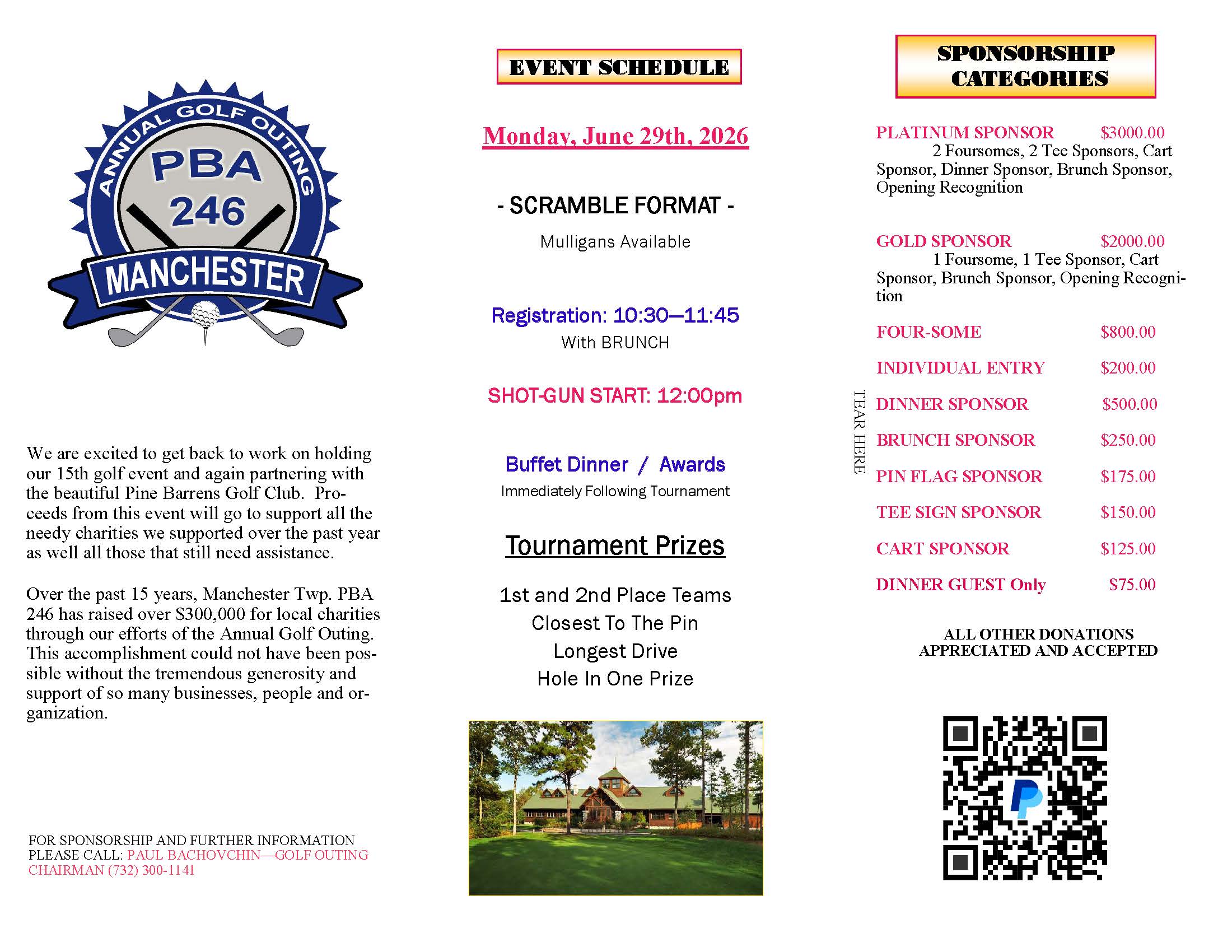 ANNUAL GOLF OUTING
PBA
246
MANCHESTER

We are excited to get back to work on holding our 15th golf event and again partnering with the beautiful Pine Barrens Golf Club. Proceeds from this event will go to support all the needy charities we supported over the past year as well all those that still need assistance.

Over the past 15 years, Manchester Twp. PBA 246 has raised over $300,000 for local charities through our efforts of the Annual Golf Outing. This accomplishment could not have been possible without the tremendous generosity and support of so many businesses, people and organization.

FOR SPONSORSHIP AND FURTHER INFORMATION PLEASE CALL: PAUL BACHOVCHIN—GOLF OUTING CHAIRMAN (732) 300-1141

EVENT SCHEDULE

Monday, June 29th, 2026

- SCRAMBLE FORMAT -

Mulligans Available

Registration: 10:30—11:45
With BRUNCH

SHOT-GUN START: 12:00pm

Buffet Dinner / Awards
Immediately Following Tournament

Tournament Prizes

1st and 2nd Place Teams
Closest To The Pin
Longest Drive
Hole In One Prize

TEAR HERE

SPONSORSHIP CATEGORIES

PLATINUM SPONSOR $3000.00
2 Foursomes, 2 Tee Sponsors, Cart Sponsor, Dinner Sponsor, Brunch Sponsor, Opening Recognition

GOLD SPONSOR $2000.00
1 Foursome, 1 Tee Sponsor, Cart Sponsor, Brunch Sponsor, Opening Recognition

FOUR-SOME $800.00

INDIVIDUAL ENTRY $200.00

DINNER SPONSOR $500.00

BRUNCH SPONSOR $250.00

PIN FLAG SPONSOR $175.00

TEE SIGN SPONSOR $150.00

CART SPONSOR $125.00

DINNER GUEST Only $75.00

ALL OTHER DONATIONS APPRECIATED AND ACCEPTED